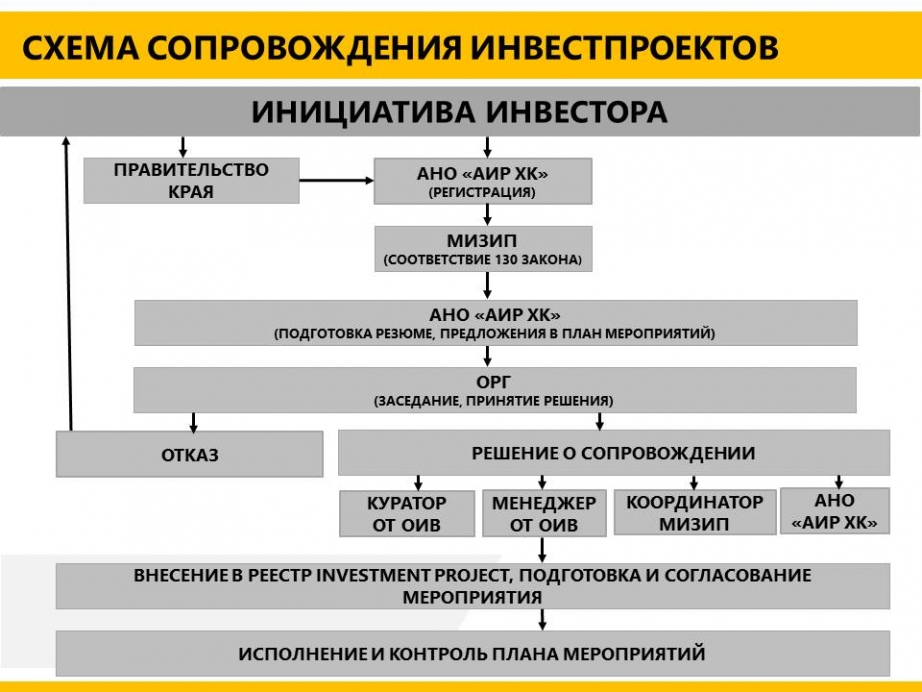 СХЕМА СОПРОВОЖДЕНИЯ ИНВЕСТПРОЕКТОВ

ИНИЦИАТИВА ИНВЕСТОРА

ПРАВИТЕЛЬСТВО КРАЯ

АНО «АИР ХК» (РЕГИСТРАЦИЯ)

МИЗИП (СООТВЕТСТВИЕ 130 ЗАКОНА)

АНО «АИР ХК» (ПОДГОТОВКА РЕЗЮМЕ, ПРЕДЛОЖЕНИЯ В ПЛАН МЕРОПРИЯТИЙ)

ОРГ (ЗАСЕДАНИЕ, ПРИНЯТИЕ РЕШЕНИЯ)

ОТКАЗ

РЕШЕНИЕ О СОПРОВОЖДЕНИИ

КУРАТОР ОТ ОИВ

МЕНЕДЖЕР ОТ ОИВ

КООРДИНАТОР МИЗИП

АНО «АИР ХК»

ВНЕСЕНИЕ В РЕЕСТР INVESTMENT PROJECT, ПОДГОТОВКА И СОГЛАСОВАНИЕ МЕРОПРИЯТИЯ

ИСПОЛНЕНИЕ И КОНТРОЛЬ ПЛАНА МЕРОПРИЯТИЙ